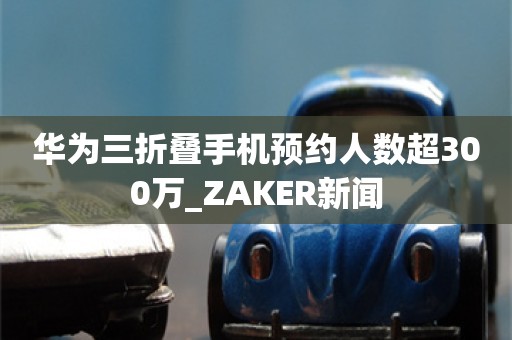 华为三折叠手机预约人数超300万_ZAKER新闻